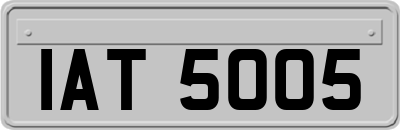 IAT 5005